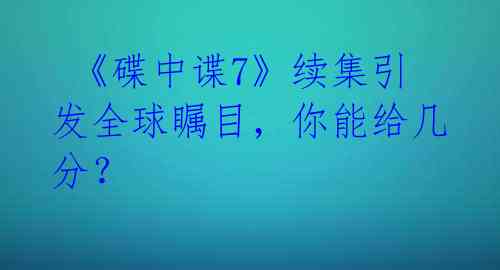 《碟中谍7》续集引发全球瞩目，你能给几分？